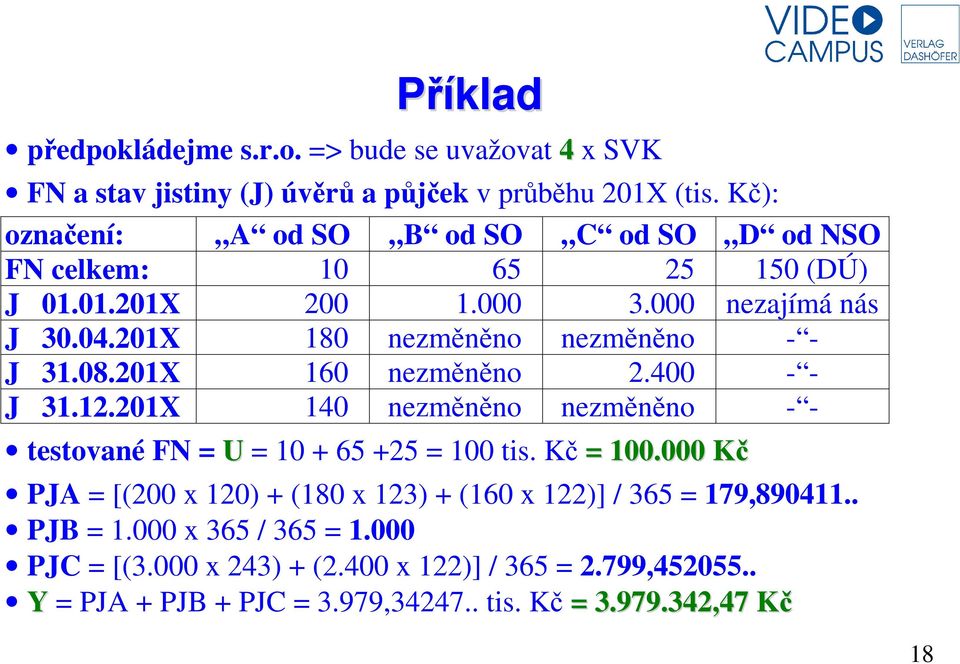 VIDEO CAMPUS

VERLAG DASHÖFER

Příklad

• předpokládejme s.r.o. => bude se uvažovat 4 x SVK

• FN a stav jistiny (J) úvěrů a půjček v průběhu 201X (tis. Kč):

| označení: | „A“ od SO | „B“ od SO | „C“ od SO | „D“ od NSO |
|---|---|---|---|---|
| FN celkem: | 10 | 65 | 25 | 150 (DÚ) |
| J 01.01.201X | 200 | 1.000 | 3.000 | nezajímá nás |
| J 30.04.201X | 180 | nezměněno | nezměněno | -“- |
| J 31.08.201X | 160 | nezměněno | 2.400 | -“- |
| J 31.12.201X | 140 | nezměněno | nezměněno | -“- |

• testované FN = U = 10 + 65 +25 = 100 tis. Kč = 100.000 Kč

• PJA = [(200 x 120) + (180 x 123) + (160 x 122)] / 365 = 179,890411..

• PJB = 1.000 x 365 / 365 = 1.000

• PJC = [(3.000 x 243) + (2.400 x 122)] / 365 = 2.799,452055..

• Y = PJA + PJB + PJC = 3.979,34247.. tis. Kč = 3.979.342,47 Kč

18